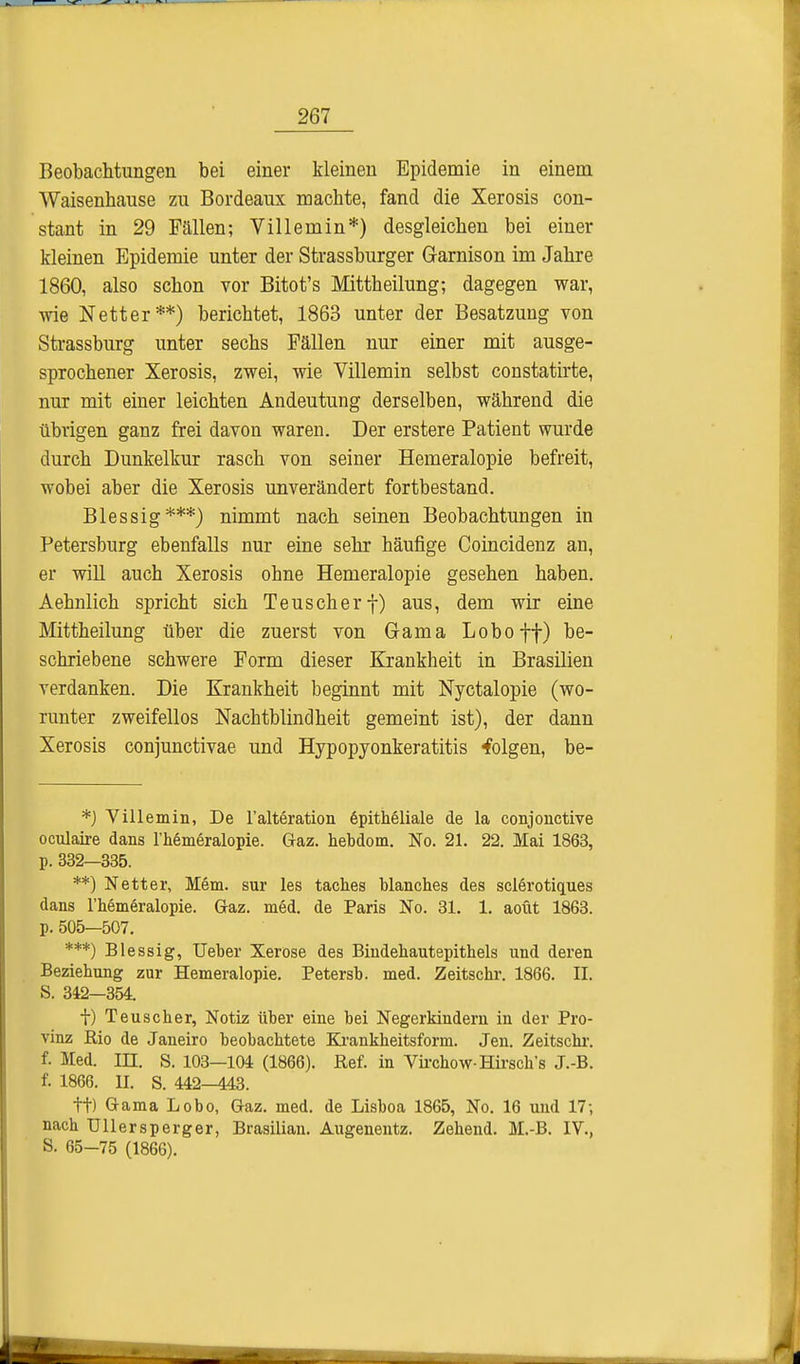 267

Beobachtungen bei einer kleinen Epidemie in einem Waisenhause zu Bordeaux machte, fand die Xerosis constant in 29 Fällen; Villemin*) desgleichen bei einer kleinen Epidemie unter der Strassburger Garnison im Jahre 1860, also schon vor Bitot's Mittheilung; dagegen war, wie Netter**) berichtet, 1863 unter der Besatzung von Strassburg unter sechs Fällen nur einer mit ausgesprochener Xerosis, zwei, wie Villemin selbst constatirte, nur mit einer leichten Andeutung derselben, während die übrigen ganz frei davon waren. Der erstere Patient wurde durch Dunkelkur rasch von seiner Hemeralopie befreit, wobei aber die Xerosis unverändert fortbestand.

Blessig***) nimmt nach seinen Beobachtungen in Petersburg ebenfalls nur eine sehr häufige Coincidenz an, er will auch Xerosis ohne Hemeralopie gesehen haben. Aehnlich spricht sich Teuscher†) aus, dem wir eine Mittheilung über die zuerst von Gama Lobo††) beschriebene schwere Form dieser Krankheit in Brasilien verdanken. Die Krankheit beginnt mit Nyctalopie (worunter zweifellos Nachtblindheit gemeint ist), der dann Xerosis conjunctivae und Hypopyonkeratitis folgen, be-

*) Villemin, De l'altération épithéliale de la conjonctive oculaire dans l'héméralopie. Gaz. hebdom. No. 21. 22. Mai 1863, p. 332—335.

**) Netter, Mém. sur les taches blanches des sclérotiques dans l'héméralopie. Gaz. méd. de Paris No. 31. 1. août 1863. p. 505—507.

***) Blessig, Ueber Xerose des Bindehautepithels und deren Beziehung zur Hemeralopie. Petersb. med. Zeitschr. 1866. II. S. 342—354.

†) Teuscher, Notiz über eine bei Negerkindern in der Provinz Rio de Janeiro beobachtete Krankheitsform. Jen. Zeitschr. f. Med. III. S. 103—104 (1866). Ref. in Virchow-Hirsch's J.-B. f. 1866. II. S. 442—443.

††) Gama Lobo, Gaz. med. de Lisboa 1865, No. 16 und 17; nach Ullersperger, Brasilian. Augenentz. Zehend. M.-B. IV., S. 65—75 (1866).